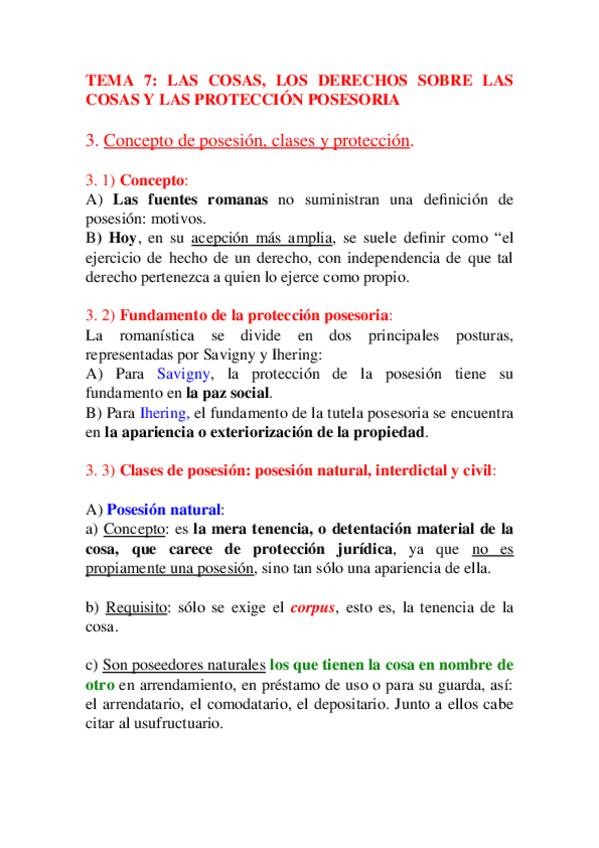 TEMA 7: LAS COSAS, LOS DERECHOS SOBRE LAS COSAS Y LAS PROTECCIÓN POSESORIA

3. Concepto de posesión, clases y protección.

3. 1) Concepto:
A) Las fuentes romanas no suministran una definición de posesión: motivos.
B) Hoy, en su acepción más amplia, se suele definir como “el ejercicio de hecho de un derecho, con independencia de que tal derecho pertenezca a quien lo ejerce como propio.

3. 2) Fundamento de la protección posesoria:
La romanística se divide en dos principales posturas, representadas por Savigny y Ihering:
A) Para Savigny, la protección de la posesión tiene su fundamento en la paz social.
B) Para Ihering, el fundamento de la tutela posesoria se encuentra en la apariencia o exteriorización de la propiedad.

3. 3) Clases de posesión: posesión natural, interdictal y civil:

A) Posesión natural:
a) Concepto: es la mera tenencia, o detentación material de la cosa, que carece de protección jurídica, ya que no es propiamente una posesión, sino tan sólo una apariencia de ella.

b) Requisito: sólo se exige el corpus, esto es, la tenencia de la cosa.

c) Son poseedores naturales los que tienen la cosa en nombre de otro en arrendamiento, en préstamo de uso o para su guarda, así: el arrendatario, el comodatario, el depositario. Junto a ellos cabe citar al usufructuario.